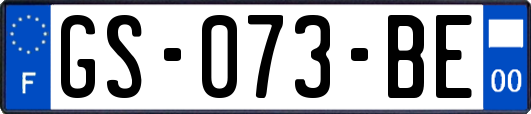 F

GS-073-BE

00